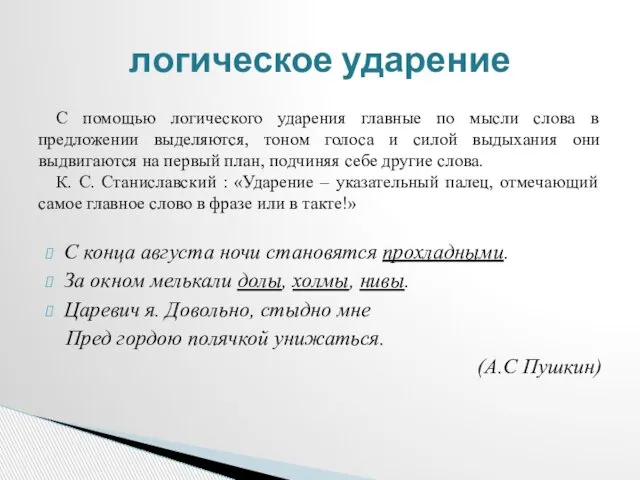 логическое ударение

С помощью логического ударения главные по мысли слова в предложении выделяются, тоном голоса и силой выдыхания они выдвигаются на первый план, подчиняя себе другие слова.

К. С. Станиславский : «Ударение – указательный палец, отмечающий самое главное слово в фразе или в такте!»

С конца августа ночи становятся прохладными.

За окном мелькали долы, холмы, нивы.

Царевич я. Довольно, стыдно мне
Пред гордою полячкой унижаться.

(А.С Пушкин)